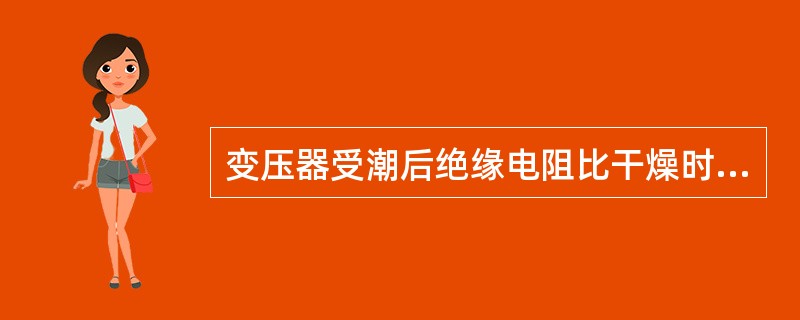 变压器受潮后绝缘电阻比干燥时...